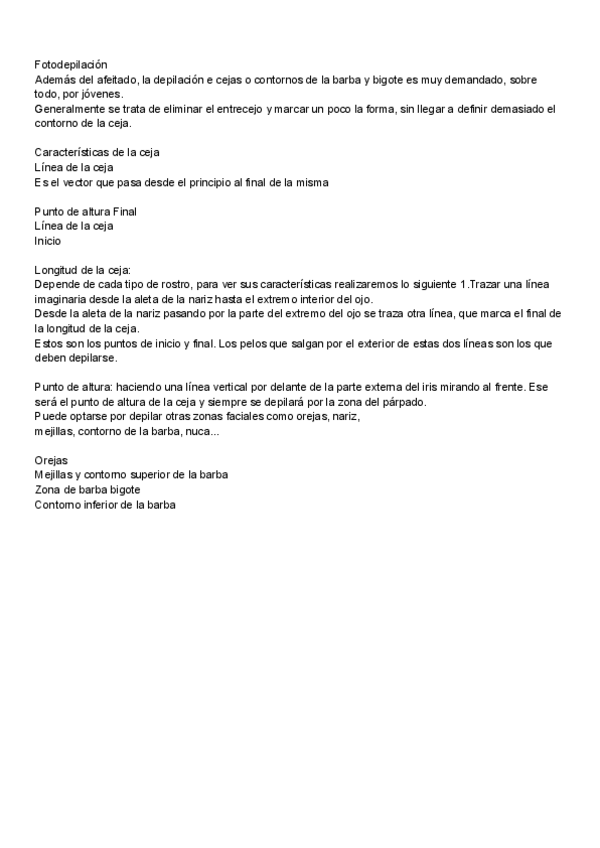 Fotodepilación
Además del afeitado, la depilación e cejas o contornos de la barba y bigote es muy demandado, sobre todo, por jóvenes.
Generalmente se trata de eliminar el entrecejo y marcar un poco la forma, sin llegar a definir demasiado el contorno de la ceja.

Características de la ceja
Línea de la ceja
Es el vector que pasa desde el principio al final de la misma

Punto de altura Final
Línea de la ceja
Inicio

Longitud de la ceja:
Depende de cada tipo de rostro, para ver sus características realizaremos lo siguiente 1.Trazar una línea imaginaria desde la aleta de la nariz hasta el extremo interior del ojo.
Desde la aleta de la nariz pasando por la parte del extremo del ojo se traza otra línea, que marca el final de la longitud de la ceja.
Estos son los puntos de inicio y final. Los pelos que salgan por el exterior de estas dos líneas son los que deben depilarse.

Punto de altura: haciendo una línea vertical por delante de la parte externa del iris mirando al frente. Ese será el punto de altura de la ceja y siempre se depilará por la zona del párpado.
Puede optarse por depilar otras zonas faciales como orejas, nariz,
mejillas, contorno de la barba, nuca...

Orejas
Mejillas y contorno superior de la barba
Zona de barba bigote
Contorno inferior de la barba